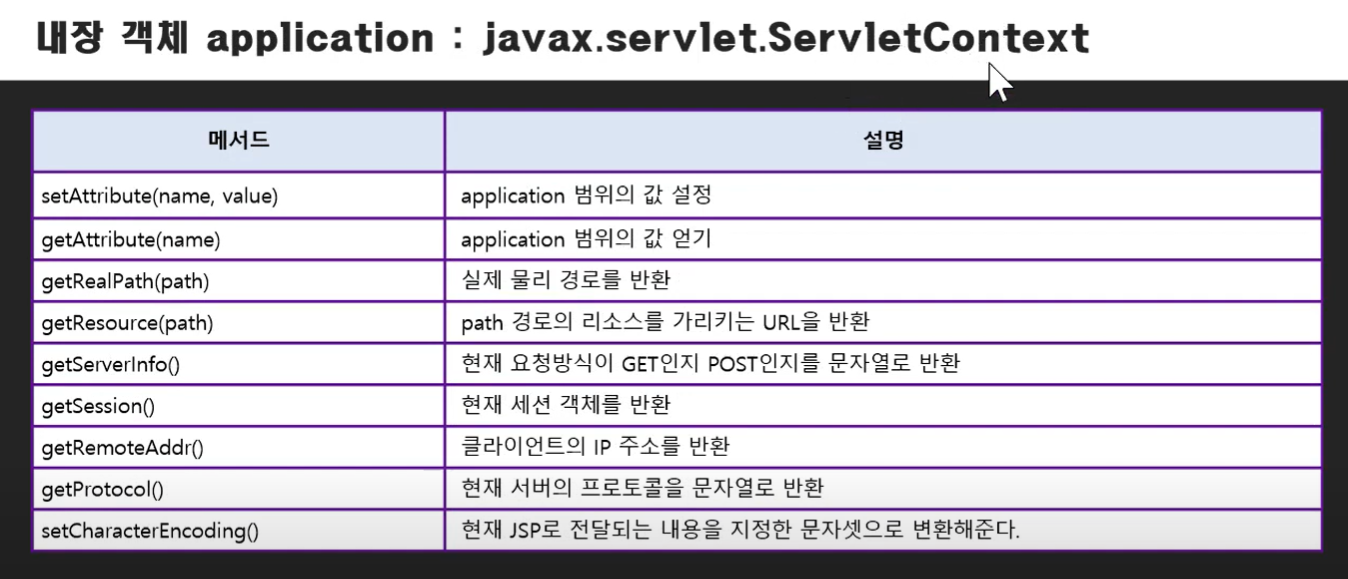 내장 객체 application : javax.servlet.ServletContext

| 메서드 | 설명 |
|---|---|
| setAttribute(name, value) | application 범위의 값 설정 |
| getAttribute(name) | application 범위의 값 얻기 |
| getRealPath(path) | 실제 물리 경로를 반환 |
| getResource(path) | path 경로의 리소스를 가리키는 URL을 반환 |
| getServerInfo() | 현재 요청방식이 GET인지 POST인지를 문자열로 반환 |
| getSession() | 현재 세션 객체를 반환 |
| getRemoteAddr() | 클라이언트의 IP 주소를 반환 |
| getProtocol() | 현재 서버의 프로토콜을 문자열로 반환 |
| setCharacterEncoding() | 현재 JSP로 전달되는 내용을 지정한 문자셋으로 변환해준다. |